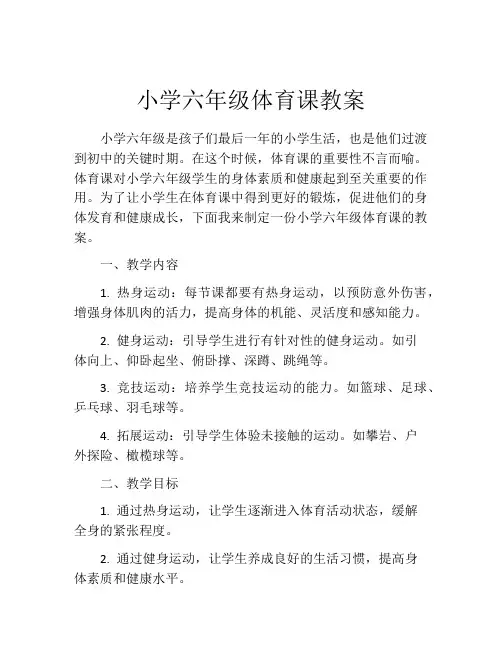 小学六年级体育课教案

小学六年级是孩子们最后一年的小学生活，也是他们过渡到初中的关键时期。在这个时候，体育课的重要性不言而喻。体育课对小学六年级学生的身体素质和健康起到至关重要的作用。为了让小学生在体育课中得到更好的锻炼，促进他们的身体发育和健康成长，下面我来制定一份小学六年级体育课的教案。

一、教学内容

1. 热身运动：每节课都要有热身运动，以预防意外伤害，增强身体肌肉的活力，提高身体的机能、灵活度和感知能力。

2. 健身运动：引导学生进行有针对性的健身运动。如引体向上、仰卧起坐、俯卧撑、深蹲、跳绳等。

3. 竞技运动：培养学生竞技运动的能力。如篮球、足球、乒乓球、羽毛球等。

4. 拓展运动：引导学生体验未接触的运动。如攀岩、户外探险、橄榄球等。

二、教学目标

1. 通过热身运动，让学生逐渐进入体育活动状态，缓解全身的紧张程度。

2. 通过健身运动，让学生养成良好的生活习惯，提高身体素质和健康水平。